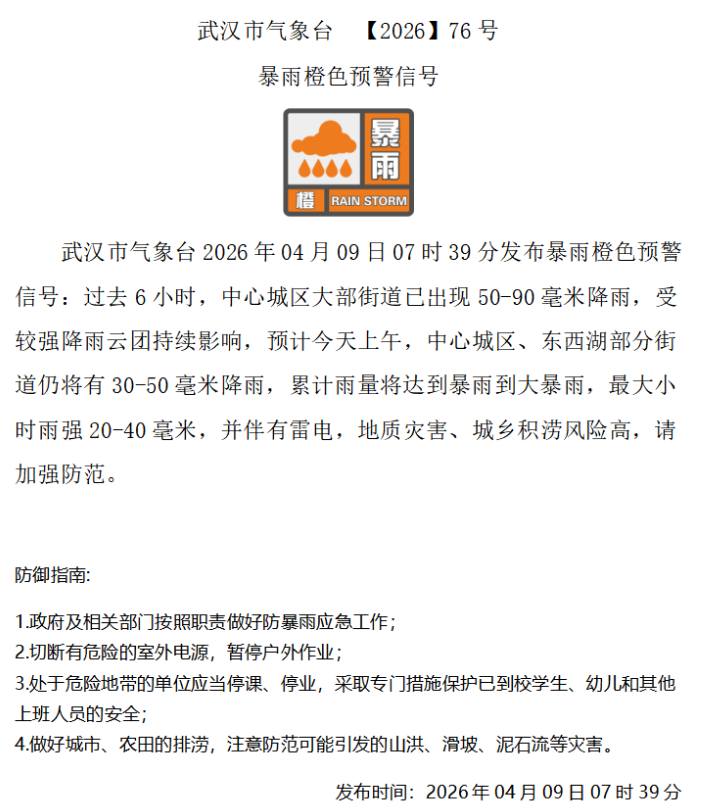 武汉市气象台 【2026】76 号

暴雨橙色预警信号

暴雨

橙 RAIN STORM

武汉市气象台 2026 年 04 月 09 日 07 时 39 分发布暴雨橙色预警信号：过去 6 小时，中心城区大部街道已出现 50-90 毫米降雨，受较强降雨云团持续影响，预计今天上午，中心城区、东西湖部分街道仍将有 30-50 毫米降雨，累计雨量将达到暴雨到大暴雨，最大小时雨强 20-40 毫米，并伴有雷电，地质灾害、城乡积涝风险高，请加强防范。

防御指南:

1.政府及相关部门按照职责做好防暴雨应急工作；
2.切断有危险的室外电源，暂停户外作业；
3.处于危险地带的单位应当停课、停业，采取专门措施保护已到校学生、幼儿和其他上班人员的安全；
4.做好城市、农田的排涝，注意防范可能引发的山洪、滑坡、泥石流等灾害。

发布时间：2026 年 04 月 09 日 07 时 39 分